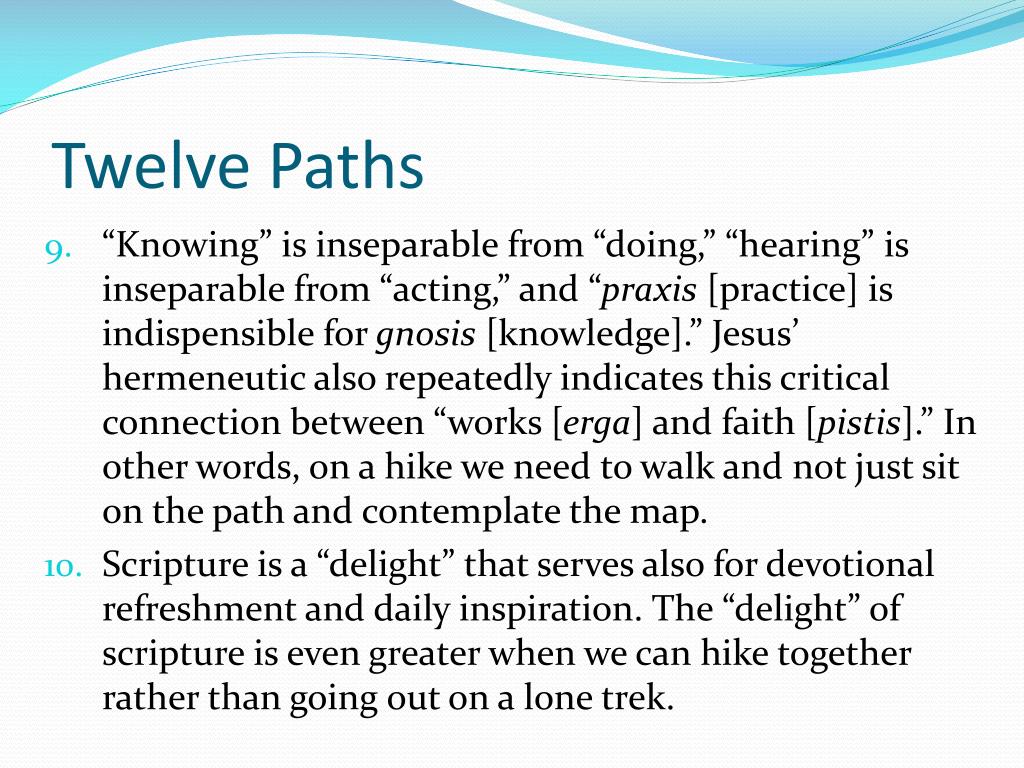 Twelve Paths

9. “Knowing” is inseparable from “doing,” “hearing” is inseparable from “acting,” and “praxis [practice] is indispensible for gnosis [knowledge].” Jesus’ hermeneutic also repeatedly indicates this critical connection between “works [erga] and faith [pistis].” In other words, on a hike we need to walk and not just sit on the path and contemplate the map.

10. Scripture is a “delight” that serves also for devotional refreshment and daily inspiration. The “delight” of scripture is even greater when we can hike together rather than going out on a lone trek.